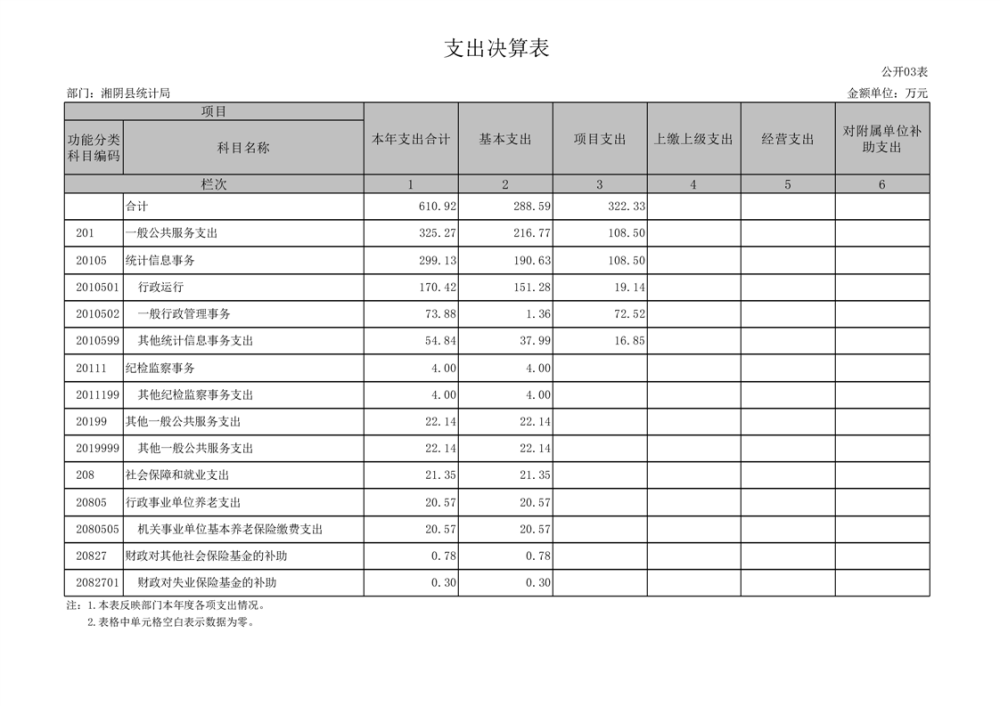 支出决算表

公开03表

部门：湘阴县统计局

金额单位：万元

| 项目 | | 本年支出合计 | 基本支出 | 项目支出 | 上缴上级支出 | 经营支出 | 对附属单位补助支出 |
|---|---|---|---|---|---|---|---|
| 功能分类科目编码 | 科目名称 | | | | | | |
| 栏次 | | 1 | 2 | 3 | 4 | 5 | 6 |
| | 合计 | 610.92 | 288.59 | 322.33 | | | |
| 201 | 一般公共服务支出 | 325.27 | 216.77 | 108.50 | | | |
| 20105 | 统计信息事务 | 299.13 | 190.63 | 108.50 | | | |
| 2010501 | 行政运行 | 170.42 | 151.28 | 19.14 | | | |
| 2010502 | 一般行政管理事务 | 73.88 | 1.36 | 72.52 | | | |
| 2010599 | 其他统计信息事务支出 | 54.84 | 37.99 | 16.85 | | | |
| 20111 | 纪检监察事务 | 4.00 | 4.00 | | | | |
| 2011199 | 其他纪检监察事务支出 | 4.00 | 4.00 | | | | |
| 20199 | 其他一般公共服务支出 | 22.14 | 22.14 | | | | |
| 2019999 | 其他一般公共服务支出 | 22.14 | 22.14 | | | | |
| 208 | 社会保障和就业支出 | 21.35 | 21.35 | | | | |
| 20805 | 行政事业单位养老支出 | 20.57 | 20.57 | | | | |
| 2080505 | 机关事业单位基本养老保险缴费支出 | 20.57 | 20.57 | | | | |
| 20827 | 财政对其他社会保险基金的补助 | 0.78 | 0.78 | | | | |
| 2082701 | 财政对失业保险基金的补助 | 0.30 | 0.30 | | | | |

注：1.本表反映部门本年度各项支出情况。
2.表格中单元格空白表示数据为零。